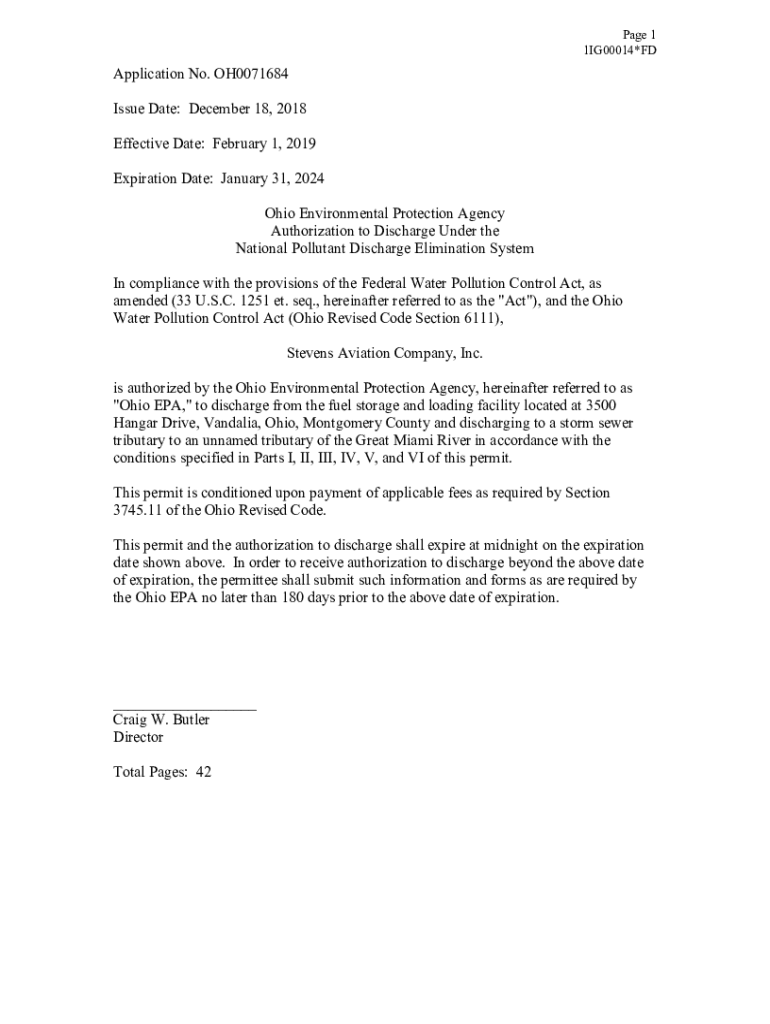 Page 1
1IG00014*FD

Application No. OH0071684

Issue Date: December 18, 2018

Effective Date: February 1, 2019

Expiration Date: January 31, 2024

Ohio Environmental Protection Agency
Authorization to Discharge Under the
National Pollutant Discharge Elimination System

In compliance with the provisions of the Federal Water Pollution Control Act, as amended (33 U.S.C. 1251 et. seq., hereinafter referred to as the "Act"), and the Ohio Water Pollution Control Act (Ohio Revised Code Section 6111),

Stevens Aviation Company, Inc.

is authorized by the Ohio Environmental Protection Agency, hereinafter referred to as "Ohio EPA," to discharge from the fuel storage and loading facility located at 3500 Hangar Drive, Vandalia, Ohio, Montgomery County and discharging to a storm sewer tributary to an unnamed tributary of the Great Miami River in accordance with the conditions specified in Parts I, II, III, IV, V, and VI of this permit.

This permit is conditioned upon payment of applicable fees as required by Section 3745.11 of the Ohio Revised Code.

This permit and the authorization to discharge shall expire at midnight on the expiration date shown above. In order to receive authorization to discharge beyond the above date of expiration, the permittee shall submit such information and forms as are required by the Ohio EPA no later than 180 days prior to the above date of expiration.

Craig W. Butler
Director

Total Pages: 42